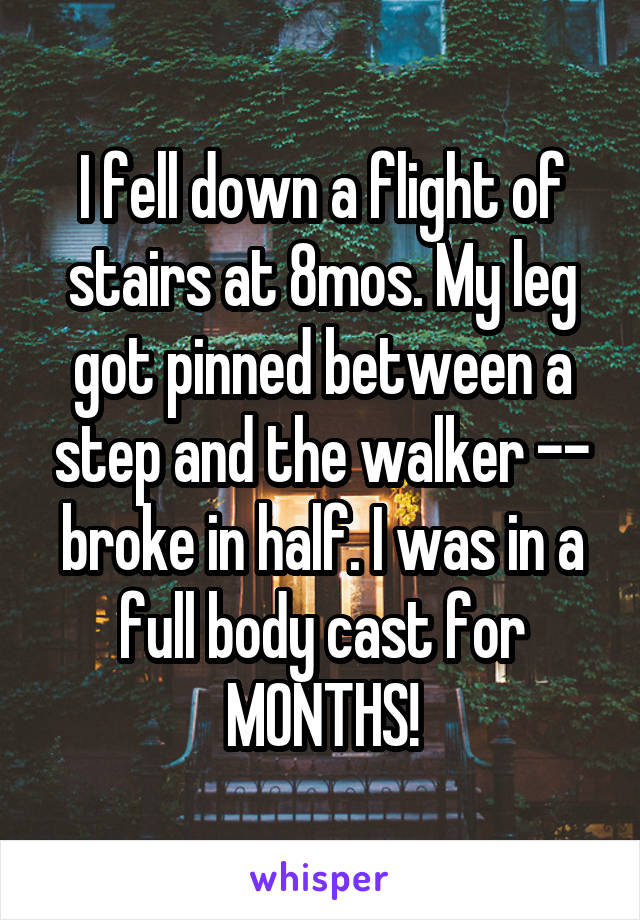 I fell down a flight of stairs at 8mos. My leg got pinned between a step and the walker -- broke in half. I was in a full body cast for MONTHS!

whisper